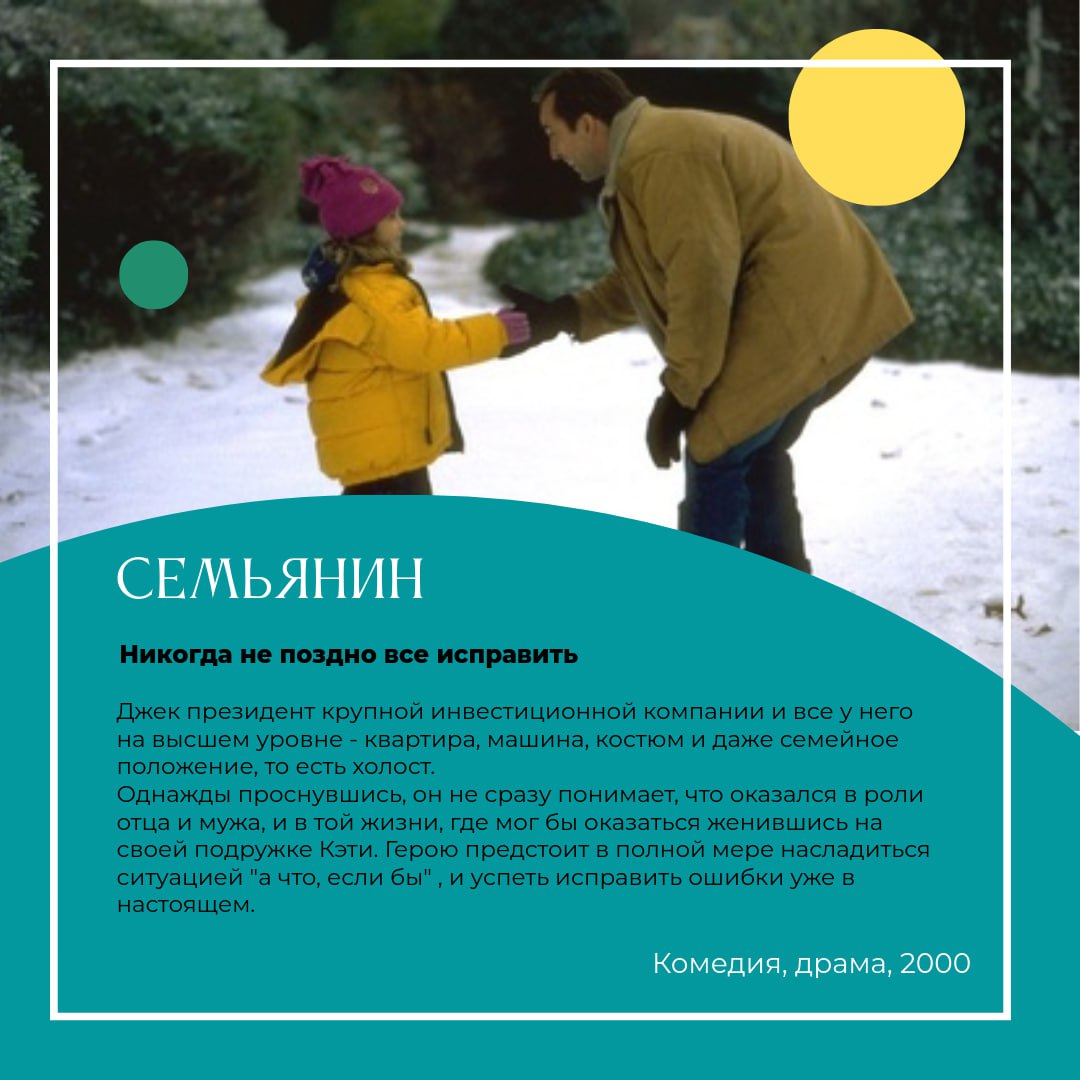 СЕМЬЯНИН

Никогда не поздно все исправить

Джек президент крупной инвестиционной компании и все у него на высшем уровне - квартира, машина, костюм и даже семейное положение, то есть холост.
Однажды проснувшись, он не сразу понимает, что оказался в роли отца и мужа, и в той жизни, где мог бы оказаться женившись на своей подружке Кэти. Герою предстоит в полной мере насладиться ситуацией "а что, если бы" , и успеть исправить ошибки уже в настоящем.

Комедия, драма, 2000